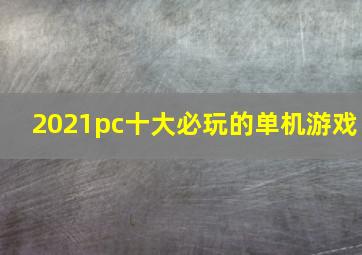 2021pc十大必玩的单机游戏